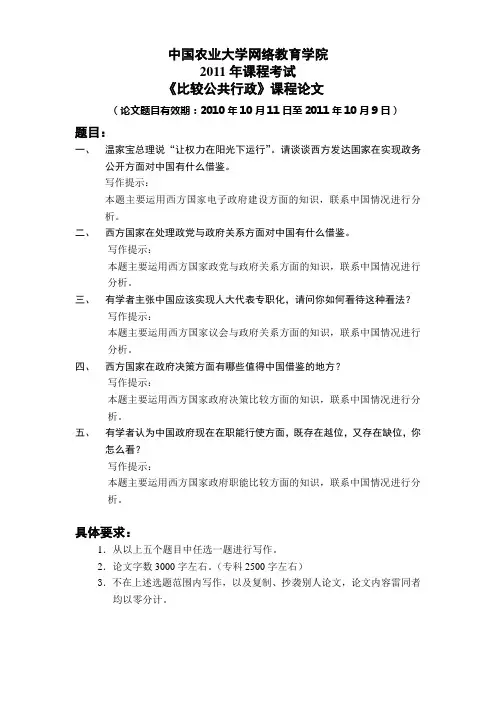 中国农业大学网络教育学院
2011 年课程考试
《比较公共行政》课程论文

（论文题目有效期：2010 年 10 月 11 日至 2011 年 10 月 9 日）

题目：

一、 温家宝总理说“让权力在阳光下运行”，请谈谈西方发达国家在实现政务公开方面对中国有什么借鉴。
写作提示：
本题主要运用西方国家电子政府建设方面的知识，联系中国情况进行分析。

二、 西方国家在处理政党与政府关系方面对中国有什么借鉴。
写作提示：
本题主要运用西方国家政党与政府关系方面的知识，联系中国情况进行分析。

三、 有学者主张中国应该实现人大代表专职化，请问你如何看待这种看法？
写作提示：
本题主要运用西方国家议会与政府关系方面的知识，联系中国情况进行分析。

四、 西方国家在政府决策方面有哪些值得中国借鉴的地方？
写作提示：
本题主要运用西方国家政府决策比较方面的知识，联系中国情况进行分析。

五、 有学者认为中国政府现在在职能行使方面，既存在越位，又存在缺位，你怎么看？
写作提示：
本题主要运用西方国家政府职能比较方面的知识，联系中国情况进行分析。

具体要求：
1. 从以上五个题目中任选一题进行写作。
2. 论文字数 3000 字左右。（专科 2500 字左右）
3. 不在上述选题范围内写作，以及复制、抄袭别人论文，论文内容雷同者均以零分计。